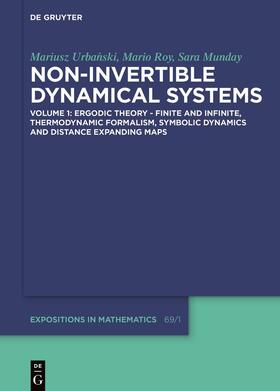 DE GRUYTER

Mariusz Urbański, Mario Roy, Sara Munday

NON-INVERTIBLE DYNAMICAL SYSTEMS

VOLUME 1: ERGODIC THEORY - FINITE AND INFINITE, THERMODYNAMIC FORMALISM, SYMBOLIC DYNAMICS AND DISTANCE EXPANDING MAPS

EXPOSITIONS IN MATHEMATICS 69/1

DE G